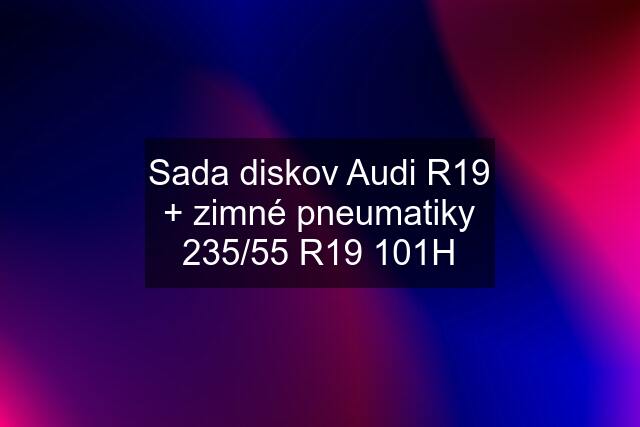 Sada diskov Audi R19 + zimné pneumatiky 235/55 R19 101H